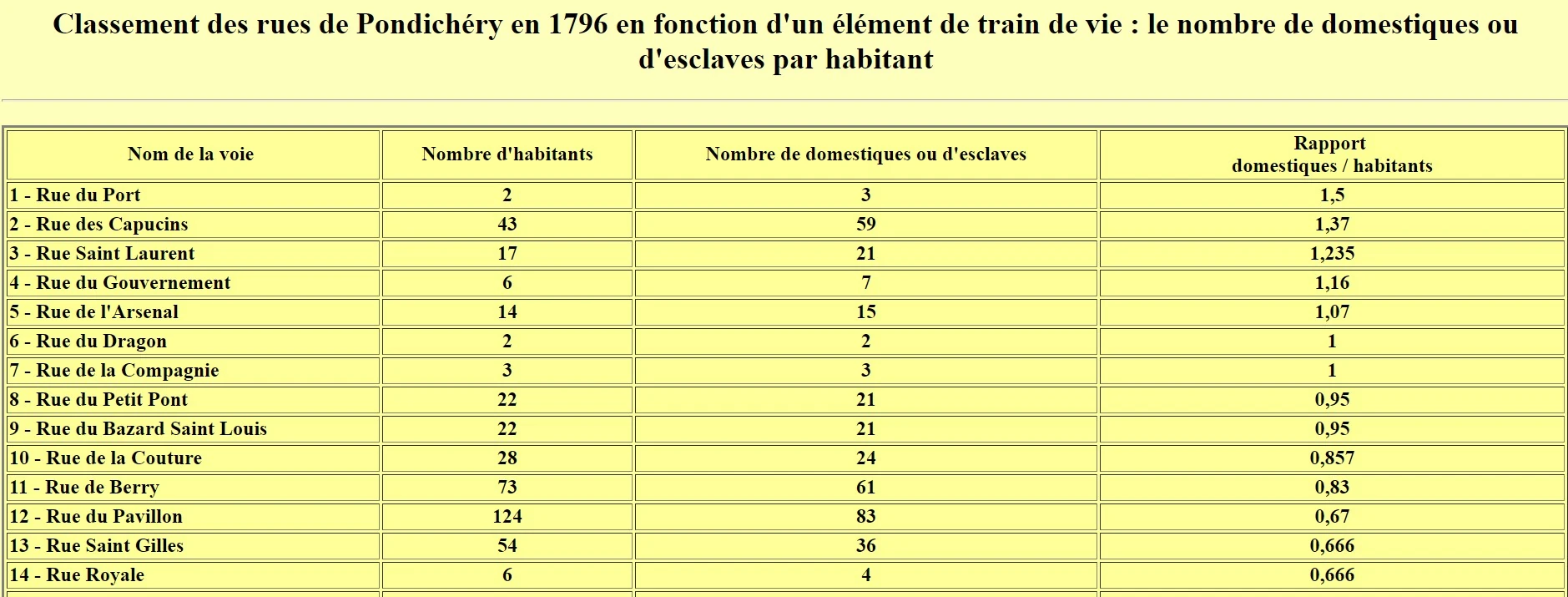 Classement des rues de Pondichéry en 1796 en fonction d'un élément de train de vie : le nombre de domestiques ou d'esclaves par habitant

| Nom de la voie | Nombre d'habitants | Nombre de domestiques ou d'esclaves | Rapport domestiques / habitants |
|---|---|---|---|
| 1 - Rue du Port | 2 | 3 | 1,5 |
| 2 - Rue des Capucins | 43 | 59 | 1,37 |
| 3 - Rue Saint Laurent | 17 | 21 | 1,235 |
| 4 - Rue du Gouvernement | 6 | 7 | 1,16 |
| 5 - Rue de l'Arsenal | 14 | 15 | 1,07 |
| 6 - Rue du Dragon | 2 | 2 | 1 |
| 7 - Rue de la Compagnie | 3 | 3 | 1 |
| 8 - Rue du Petit Pont | 22 | 21 | 0,95 |
| 9 - Rue du Bazard Saint Louis | 22 | 21 | 0,95 |
| 10 - Rue de la Couture | 28 | 24 | 0,857 |
| 11 - Rue de Berry | 73 | 61 | 0,83 |
| 12 - Rue du Pavillon | 124 | 83 | 0,67 |
| 13 - Rue Saint Gilles | 54 | 36 | 0,666 |
| 14 - Rue Royale | 6 | 4 | 0,666 |